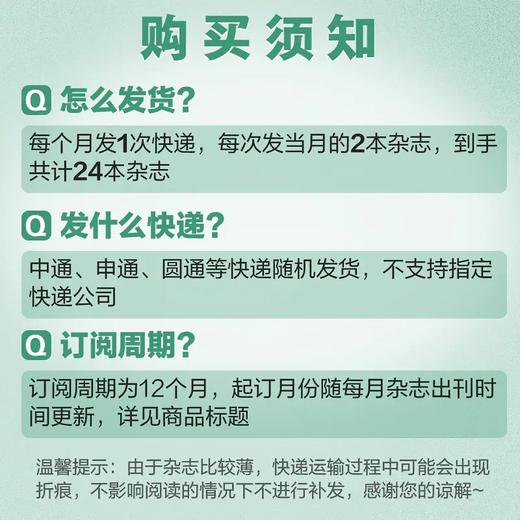 购买须知

Q 怎么发货?

每个月发1次快递，每次发当月的2本杂志，到手共计24本杂志

Q 发什么快递?

中通、申通、圆通等快递随机发货，不支持指定快递公司

Q 订阅周期?

订阅周期为12个月，起订月份随每月杂志出刊时间更新，详见商品标题

温馨提示：由于杂志比较薄，快递运输过程中可能会出现折痕，不影响阅读的情况下不进行补发，感谢您的谅解~